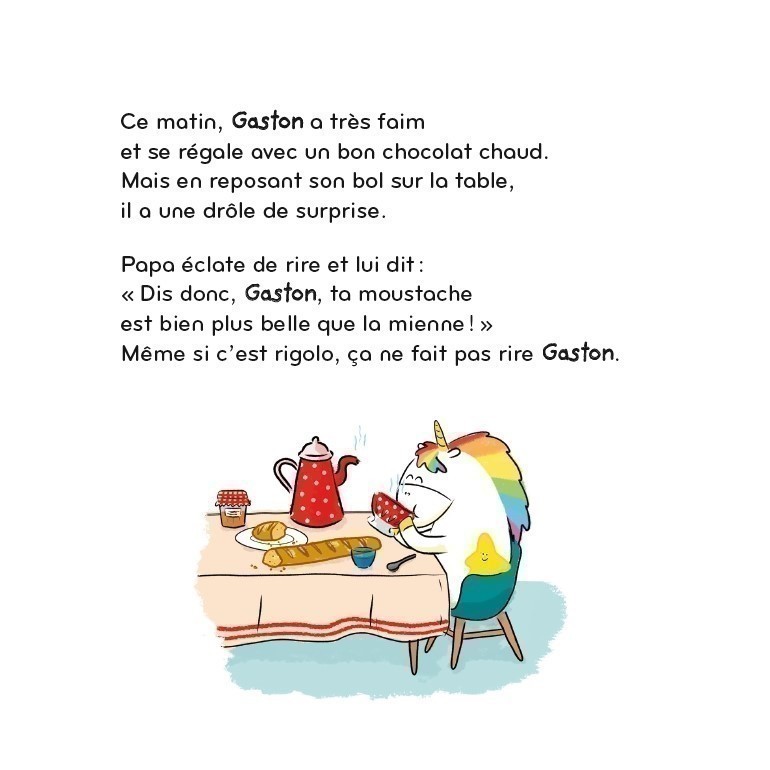 Ce matin, Gaston a très faim et se régale avec un bon chocolat chaud. Mais en reposant son bol sur la table, il a une drôle de surprise.

Papa éclate de rire et lui dit : « Dis donc, Gaston, ta moustache est bien plus belle que la mienne ! » Même si c'est rigolo, ça ne fait pas rire Gaston.